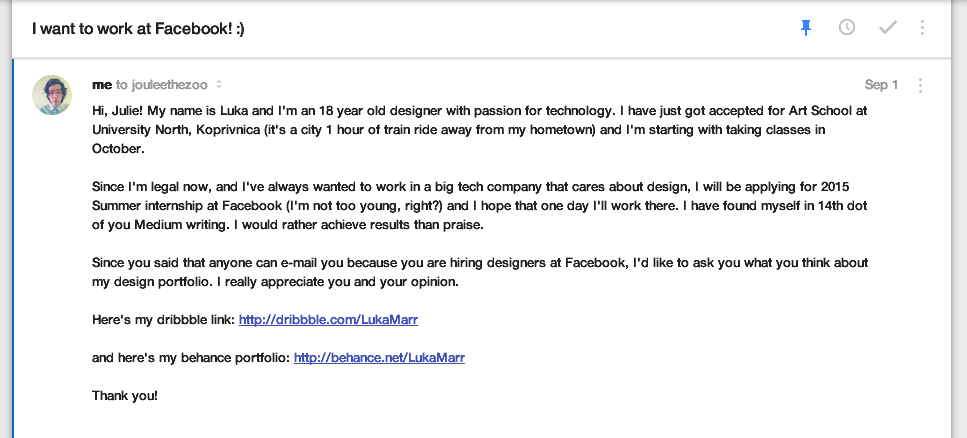 I want to work at Facebook! :)

me to jouleethezoo

Sep 1

Hi, Julie! My name is Luka and I'm an 18 year old designer with passion for technology. I have just got accepted for Art School at University North, Koprivnica (it's a city 1 hour of train ride away from my hometown) and I'm starting with taking classes in October.

Since I'm legal now, and I've always wanted to work in a big tech company that cares about design, I will be applying for 2015 Summer internship at Facebook (I'm not too young, right?) and I hope that one day I'll work there. I have found myself in 14th dot of you Medium writing. I would rather achieve results than praise.

Since you said that anyone can e-mail you because you are hiring designers at Facebook, I'd like to ask you what you think about my design portfolio. I really appreciate you and your opinion.

Here's my dribbble link: http://dribbble.com/LukaMarr

and here's my behance portfolio: http://behance.net/LukaMarr

Thank you!